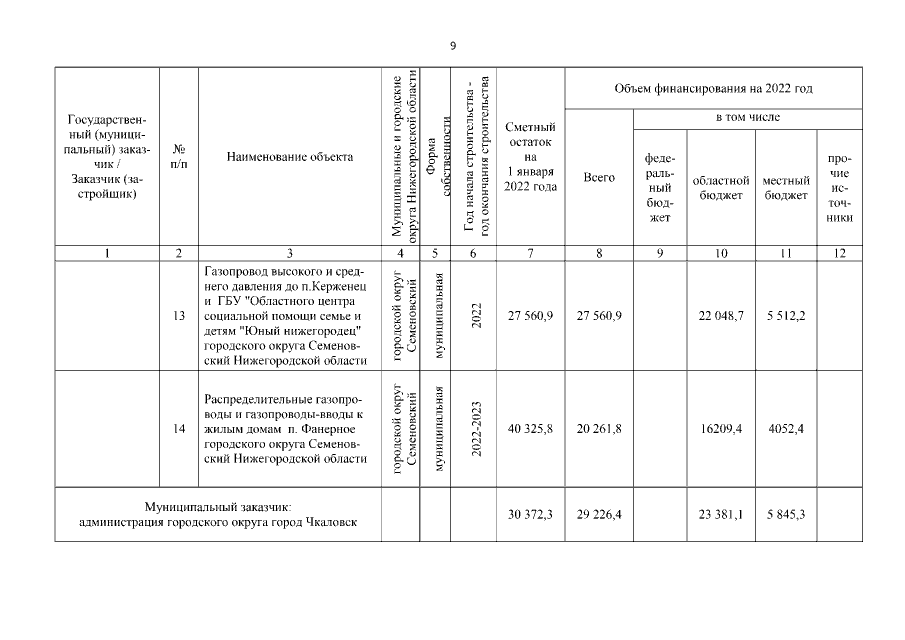 9

| Государственный (муниципальный) заказчик / Заказчик (застройщик) | № п/п | Наименование объекта | Муниципальные и городские округа Нижегородской области | Форма собственности | Год начала строительства - год окончания строительства | Сметный остаток на 1 января 2022 года | Объем финансирования на 2022 год: Всего | в том числе: федеральный бюджет | областной бюджет | местный бюджет | прочие источники |
|---|---|---|---|---|---|---|---|---|---|---|---|
| 1 | 2 | 3 | 4 | 5 | 6 | 7 | 8 | 9 | 10 | 11 | 12 |
| | 13 | Газопровод высокого и среднего давления до п.Керженец и ГБУ "Областного центра социальной помощи семье и детям "Юный нижегородец" городского округа Семеновский Нижегородской области | городской округ Семеновский | муниципальная | 2022 | 27 560,9 | 27 560,9 | | 22 048,7 | 5 512,2 | |
| | 14 | Распределительные газопроводы и газопроводы-вводы к жилым домам п. Фанерное городского округа Семеновский Нижегородской области | городской округ Семеновский | муниципальная | 2022-2023 | 40 325,8 | 20 261,8 | | 16209,4 | 4052,4 | |
| Муниципальный заказчик: администрация городского округа город Чкаловск | | | | | | 30 372,3 | 29 226,4 | | 23 381,1 | 5 845,3 | |